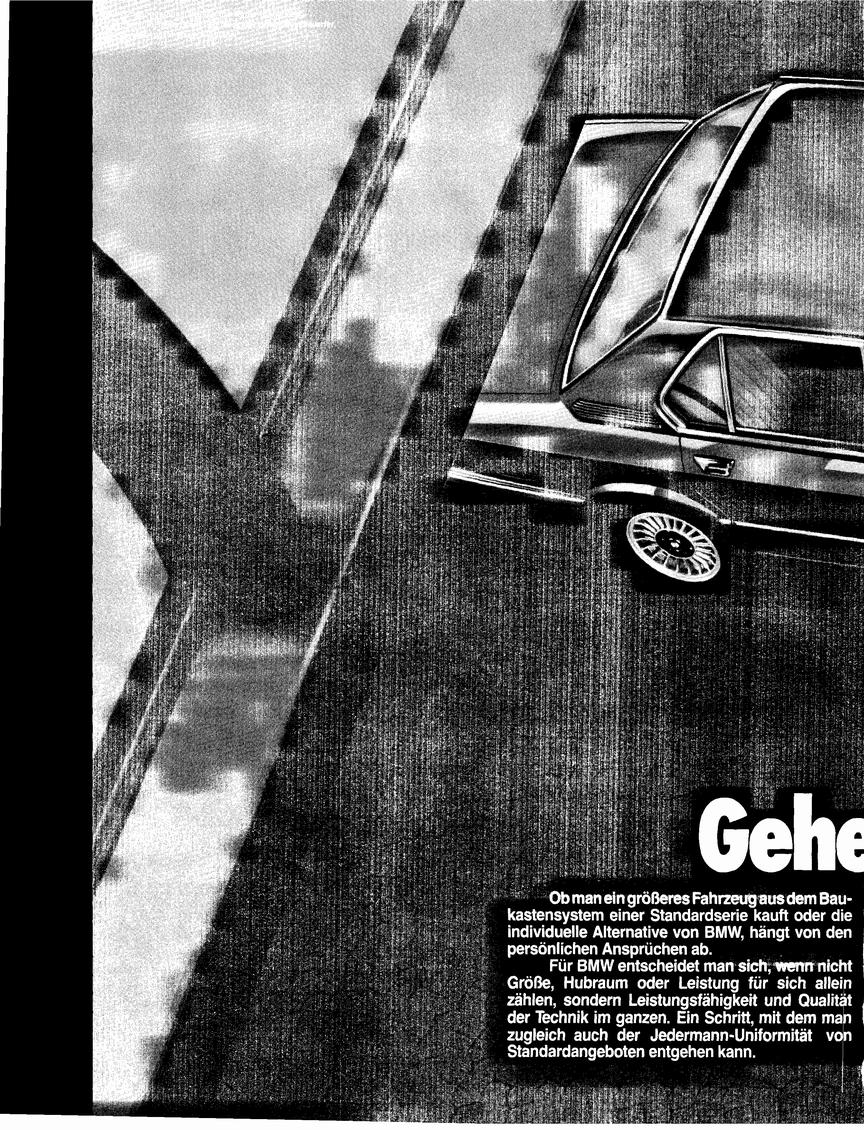 Gehe

Ob man ein größeres Fahrzeug aus dem Baukastensystem einer Standardserie kauft oder die individuelle Alternative von BMW, hängt von den persönlichen Ansprüchen ab.

Für BMW entscheidet man sich, wenn nicht Größe, Hubraum oder Leistung für sich allein zählen, sondern Leistungsfähigkeit und Qualität der Technik im ganzen. Ein Schritt, mit dem man zugleich auch der Jedermann-Uniformität von Standardangeboten entgehen kann.